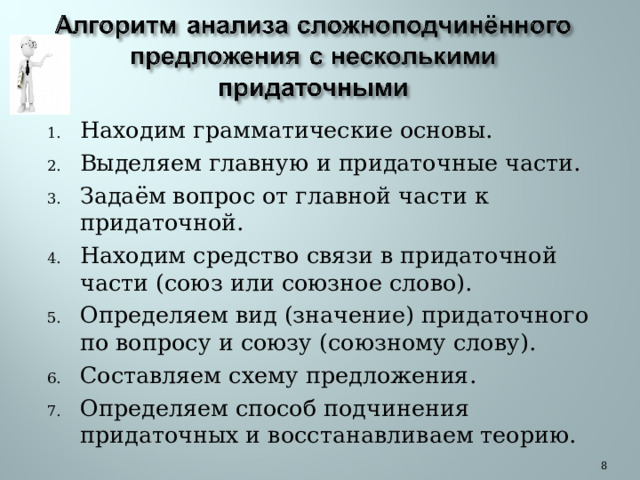 Алгоритм анализа сложноподчинённого предложения с несколькими придаточными

1. Находим грамматические основы.
2. Выделяем главную и придаточные части.
3. Задаём вопрос от главной части к придаточной.
4. Находим средство связи в придаточной части (союз или союзное слово).
5. Определяем вид (значение) придаточного по вопросу и союзу (союзному слову).
6. Составляем схему предложения.
7. Определяем способ подчинения придаточных и восстанавливаем теорию.

8